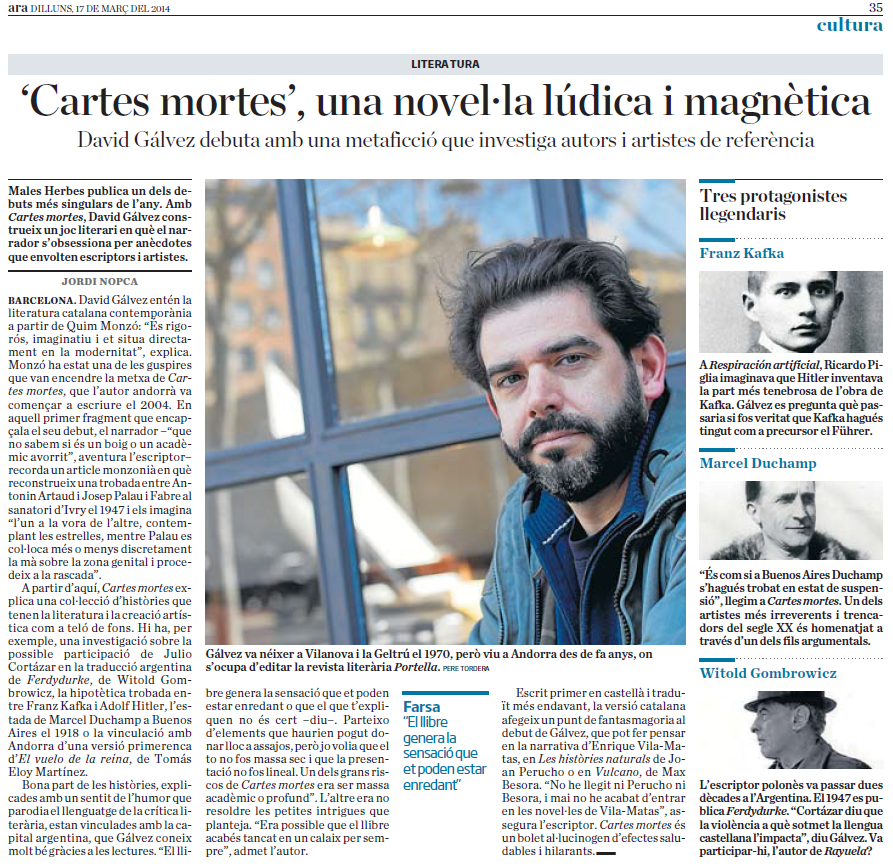 ara DILLUNS, 17 DE MARÇ DEL 2014

35

cultura

LITERATURA

‘Cartes mortes’, una novel·la lúdica i magnètica

David Gálvez debuta amb una metaficció que investiga autors i artistes de referència

Males Herbes publica un dels debuts més singulars de l’any. Amb Cartes mortes, David Gálvez construeix un joc literari en què el narrador s’obsessiona per anècdotes que envolten escriptors i artistes.

JORDI NOPCA

BARCELONA. David Gálvez entén la literatura catalana contemporània a partir de Quim Monzó: “És rigorós, imaginatiu i et situa directament en la modernitat”, explica. Monzó ha estat una de les guspires que van encendre la metxa de Cartes mortes, que l’autor andorrà va començar a escriure el 2004. En aquell primer fragment que encapçala el seu debut, el narrador –“que no sabem si és un boig o un acadèmic avorrit”, aventura l’escriptor– recorda un article monzonià en què reconstrueix una trobada entre Antonin Artaud i Josep Palau i Fabre al sanatori d’Ivry el 1947 i els imagina “l’un a la vora de l’altre, contemplant les estrelles, mentre Palau es col·loca més o menys discretament la mà sobre la zona genital i procedeix a la rascada”.

A partir d’aquí, Cartes mortes explica una col·lecció d’històries que tenen la literatura i la creació artística com a teló de fons. Hi ha, per exemple, una investigació sobre la possible participació de Julio Cortázar en la traducció argentina de Ferdydurke, de Witold Gombrowicz, la hipotètica trobada entre Franz Kafka i Adolf Hitler, l’estada de Marcel Duchamp a Buenos Aires el 1918 o la vinculació amb Andorra d’una versió primerenca d’El vuelo de la reina, de Tomás Eloy Martínez.

Bona part de les històries, explicades amb un sentit de l’humor que parodia el llenguatge de la crítica literària, estan vinculades amb la capital argentina, que Gálvez coneix molt bé gràcies a les lectures. “El llibre genera la sensació que et poden estar enredant o que el que t’expliquen no és cert –diu–. Parteixo d’elements que haurien pogut donar lloc a assajos, però jo volia que el to no fos massa sec i que la presentació no fos lineal. Un dels grans riscos de Cartes mortes era ser massa acadèmic o profund”. L’altre era no resoldre les petites intrigues que planteja. “Era possible que el llibre acabés tancat en un calaix per sempre”, admet l’autor.

Gálvez va néixer a Vilanova i la Geltrú el 1970, però viu a Andorra des de fa anys, on s’ocupa d’editar la revista literària Portella. PERE TORDERA

Farsa
“El llibre genera la sensació que et poden estar enredant”

Escrit primer en castellà i traduït més endavant, la versió catalana afegeix un punt de fantasmagoria al debut de Gálvez, que pot fer pensar en la narrativa d’Enrique Vila-Matas, en Les històries naturals de Joan Perucho o en Vulcano, de Max Besora. “No he llegit ni Perucho ni Besora, i mai no he acabat d’entrar en les novel·les de Vila-Matas”, assegura l’escriptor. Cartes mortes és un bolet al·lucinogen d’efectes saludables i hilarants.

Tres protagonistes llegendaris

Franz Kafka

A Respiración artificial, Ricardo Piglia imaginava que Hitler inventava la part més tenebrosa de l’obra de Kafka. Gálvez es pregunta què passaria si fos veritat que Kafka hagués tingut com a precursor el Führer.

Marcel Duchamp

“És com si a Buenos Aires Duchamp s’hagués trobat en estat de suspensió”, llegim a Cartes mortes. Un dels artistes més irreverents i trencadors del segle XX és homenatjat a través d’un dels fils argumentals.

Witold Gombrowicz

L’escriptor polonès va passar dues dècades a l’Argentina. El 1947 es publica Ferdydurke. “Cortázar diu que la violència a què sotmet la llengua castellana l’impacta”, diu Gálvez. Va participar-hi, l’autor de Rayuela?